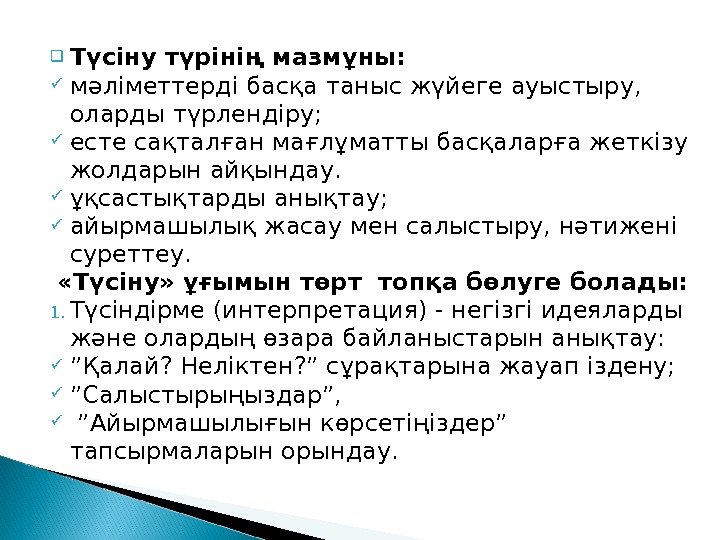 ☐ Түсіну түрінің мазмұны:
✓ мәліметтерді басқа таныс жүйеге ауыстыру, оларды түрлендіру;
✓ есте сақталған мағлұматты басқаларға жеткізу жолдарын айқындау.
✓ ұқсастықтарды анықтау;
✓ айырмашылық жасау мен салыстыру, нәтижені суреттеу.

«Түсіну» ұғымын төрт топқа бөлуге болады:

1. Түсіндірме (интерпретация) - негізгі идеяларды және олардың өзара байланыстарын анықтау:
✓ "Қалай? Неліктен?" сұрақтарына жауап іздену;
✓ "Салыстырыңыздар",
✓ "Айырмашылығын көрсетіңіздер" тапсырмаларын орындау.